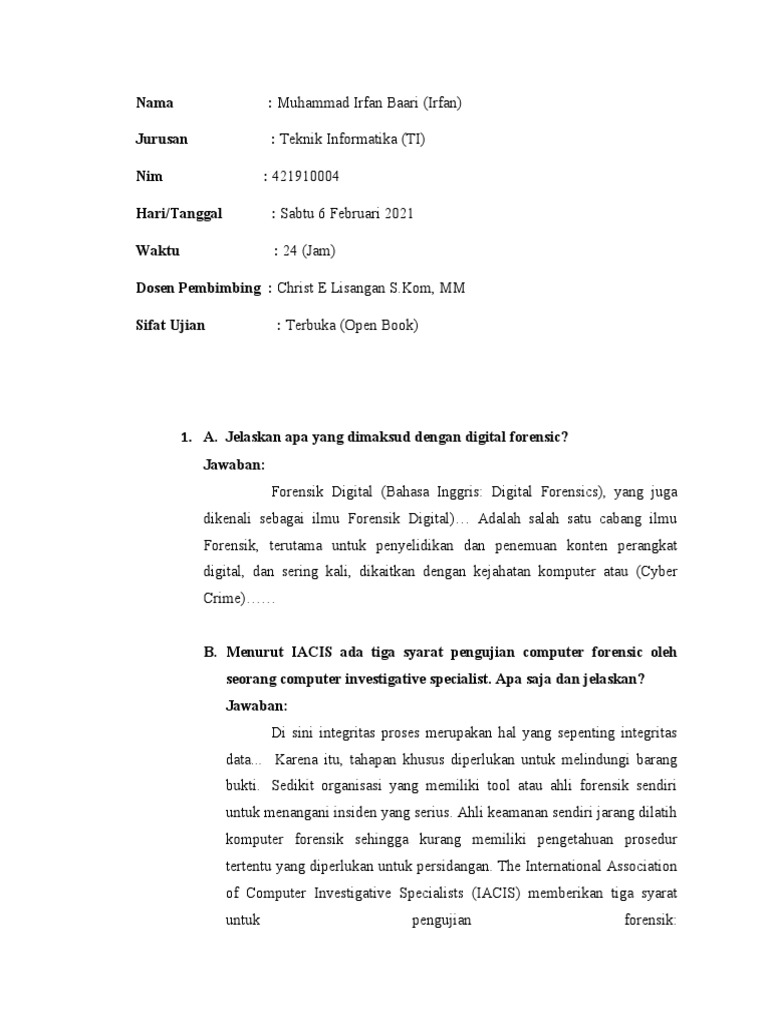 Nama : Muhammad Irfan Baari (Irfan)

Jurusan : Teknik Informatika (TI)

Nim : 421910004

Hari/Tanggal : Sabtu 6 Februari 2021

Waktu : 24 (Jam)

Dosen Pembimbing : Christ E Lisangan S.Kom, MM

Sifat Ujian : Terbuka (Open Book)

1. A. Jelaskan apa yang dimaksud dengan digital forensic?

Jawaban:

Forensik Digital (Bahasa Inggris: Digital Forensics), yang juga dikenali sebagai ilmu Forensik Digital)… Adalah salah satu cabang ilmu Forensik, terutama untuk penyelidikan dan penemuan konten perangkat digital, dan sering kali, dikaitkan dengan kejahatan komputer atau (Cyber Crime)……

B. Menurut IACIS ada tiga syarat pengujian computer forensic oleh seorang computer investigative specialist. Apa saja dan jelaskan?

Jawaban:

Di sini integritas proses merupakan hal yang sepenting integritas data… Karena itu, tahapan khusus diperlukan untuk melindungi barang bukti. Sedikit organisasi yang memiliki tool atau ahli forensik sendiri untuk menangani insiden yang serius. Ahli keamanan sendiri jarang dilatih komputer forensik sehingga kurang memiliki pengetahuan prosedur tertentu yang diperlukan untuk persidangan. The International Association of Computer Investigative Specialists (IACIS) memberikan tiga syarat untuk pengujian forensik: